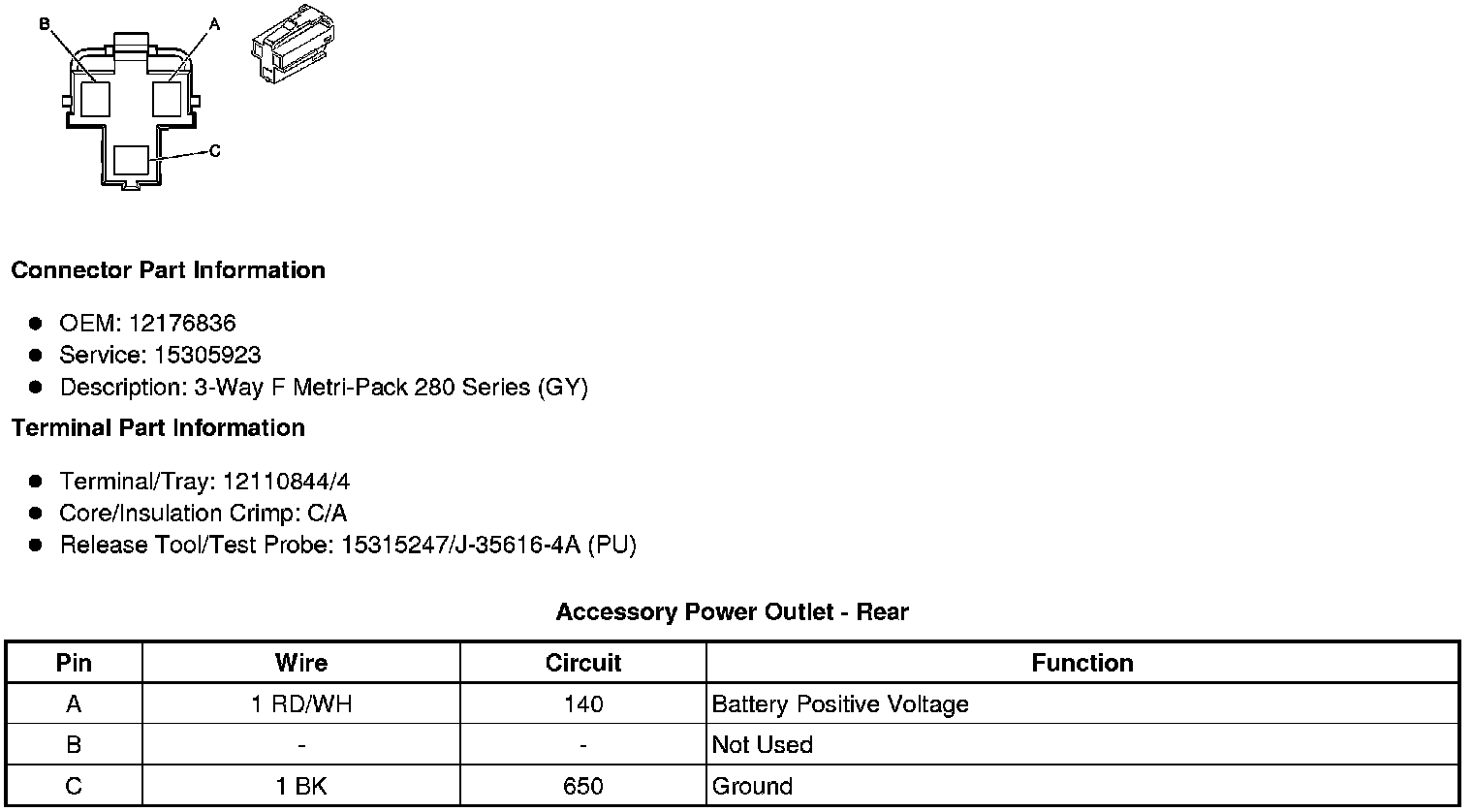 B
A
C

Connector Part Information

• OEM: 12176836
• Service: 15305923
• Description: 3-Way F Metri-Pack 280 Series (GY)

Terminal Part Information

• Terminal/Tray: 12110844/4
• Core/Insulation Crimp: C/A
• Release Tool/Test Probe: 15315247/J-35616-4A (PU)

Accessory Power Outlet - Rear

| Pin | Wire | Circuit | Function |
|---|---|---|---|
| A | 1 RD/WH | 140 | Battery Positive Voltage |
| B | - | - | Not Used |
| C | 1 BK | 650 | Ground |